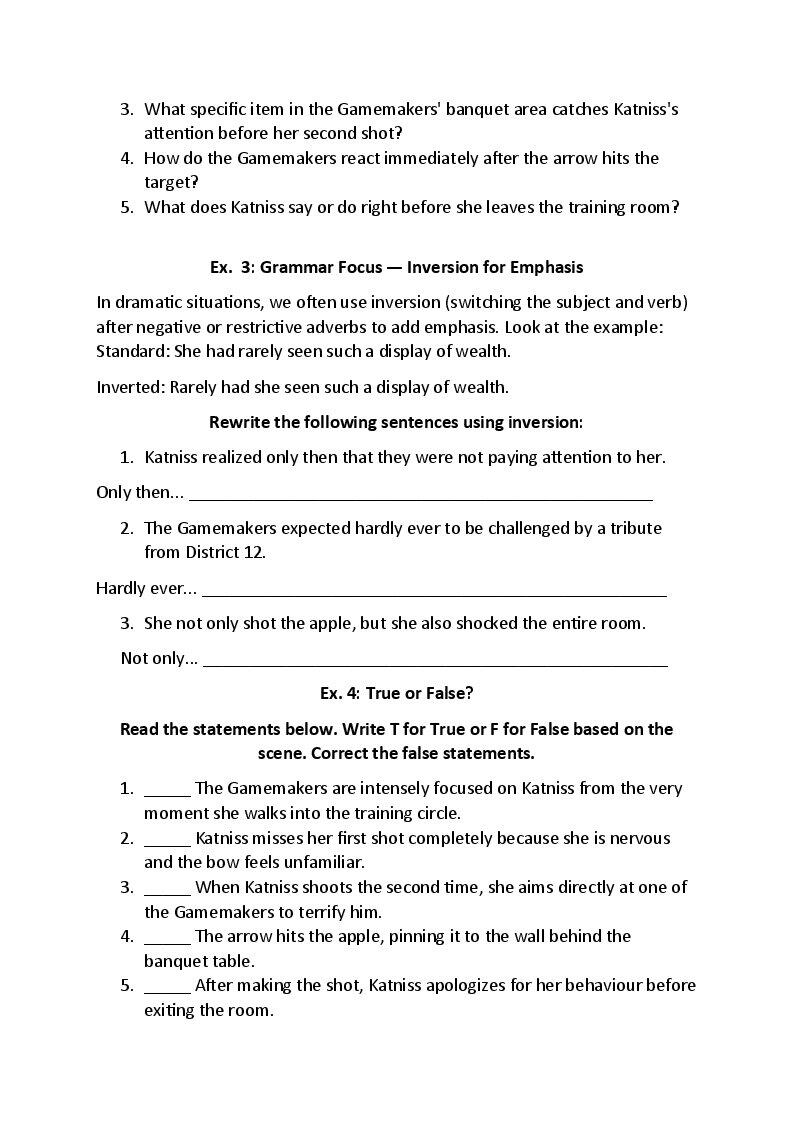 3. What specific item in the Gamemakers' banquet area catches Katniss's attention before her second shot?
4. How do the Gamemakers react immediately after the arrow hits the target?
5. What does Katniss say or do right before she leaves the training room?

Ex. 3: Grammar Focus — Inversion for Emphasis

In dramatic situations, we often use inversion (switching the subject and verb) after negative or restrictive adverbs to add emphasis. Look at the example:
Standard: She had rarely seen such a display of wealth.

Inverted: Rarely had she seen such a display of wealth.

Rewrite the following sentences using inversion:

1. Katniss realized only then that they were not paying attention to her.

Only then... ____

2. The Gamemakers expected hardly ever to be challenged by a tribute from District 12.

Hardly ever... ____

3. She not only shot the apple, but she also shocked the entire room.

Not only... ____

Ex. 4: True or False?

Read the statements below. Write T for True or F for False based on the scene. Correct the false statements.

1. ____ The Gamemakers are intensely focused on Katniss from the very moment she walks into the training circle.
2. ____ Katniss misses her first shot completely because she is nervous and the bow feels unfamiliar.
3. ____ When Katniss shoots the second time, she aims directly at one of the Gamemakers to terrify him.
4. ____ The arrow hits the apple, pinning it to the wall behind the banquet table.
5. ____ After making the shot, Katniss apologizes for her behaviour before exiting the room.